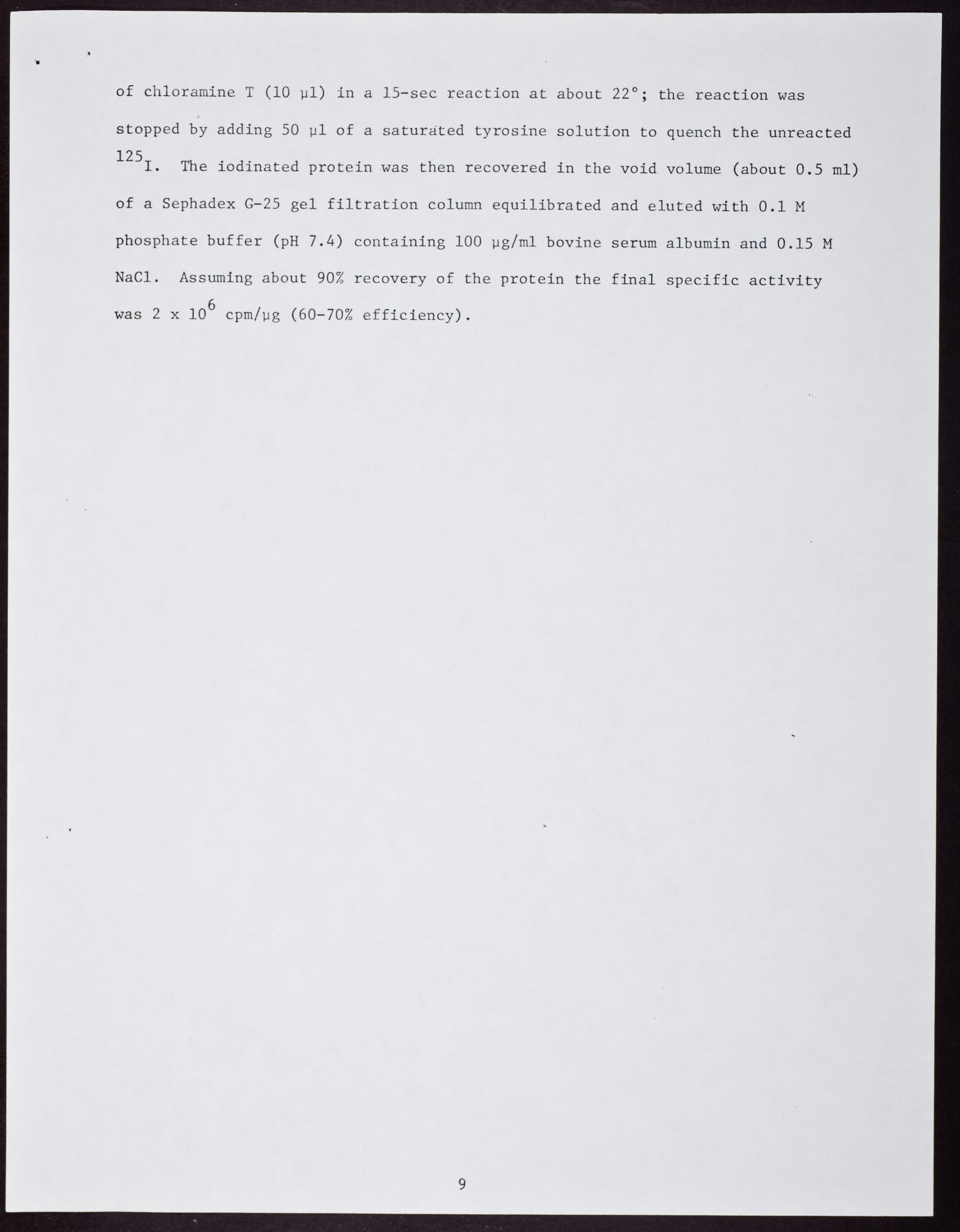 of chloramine T (10 µl) in a 15-sec reaction at about 22°; the reaction was stopped by adding 50 µl of a saturated tyrosine solution to quench the unreacted $^{125}$I. The iodinated protein was then recovered in the void volume (about 0.5 ml) of a Sephadex G-25 gel filtration column equilibrated and eluted with 0.1 M phosphate buffer (pH 7.4) containing 100 µg/ml bovine serum albumin and 0.15 M NaCl. Assuming about 90% recovery of the protein the final specific activity was 2 x $10^6$ cpm/µg (60-70% efficiency).

9